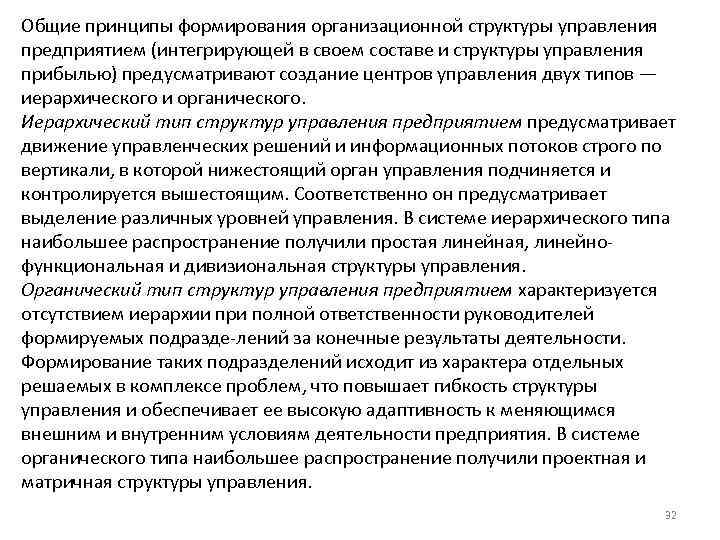 Общие принципы формирования организационной структуры управления предприятием (интегрирующей в своем составе и структуры управления прибылью) предусматривают создание центров управления двух типов — иерархического и органического.
Иерархический тип структур управления предприятием предусматривает движение управленческих решений и информационных потоков строго по вертикали, в которой нижестоящий орган управления подчиняется и контролируется вышестоящим. Соответственно он предусматривает выделение различных уровней управления. В системе иерархического типа наибольшее распространение получили простая линейная, линейно-функциональная и дивизиональная структуры управления.
Органический тип структур управления предприятием характеризуется отсутствием иерархии при полной ответственности руководителей формируемых подразде-лений за конечные результаты деятельности. Формирование таких подразделений исходит из характера отдельных решаемых в комплексе проблем, что повышает гибкость структуры управления и обеспечивает ее высокую адаптивность к меняющимся внешним и внутренним условиям деятельности предприятия. В системе органического типа наибольшее распространение получили проектная и матричная структуры управления.

32